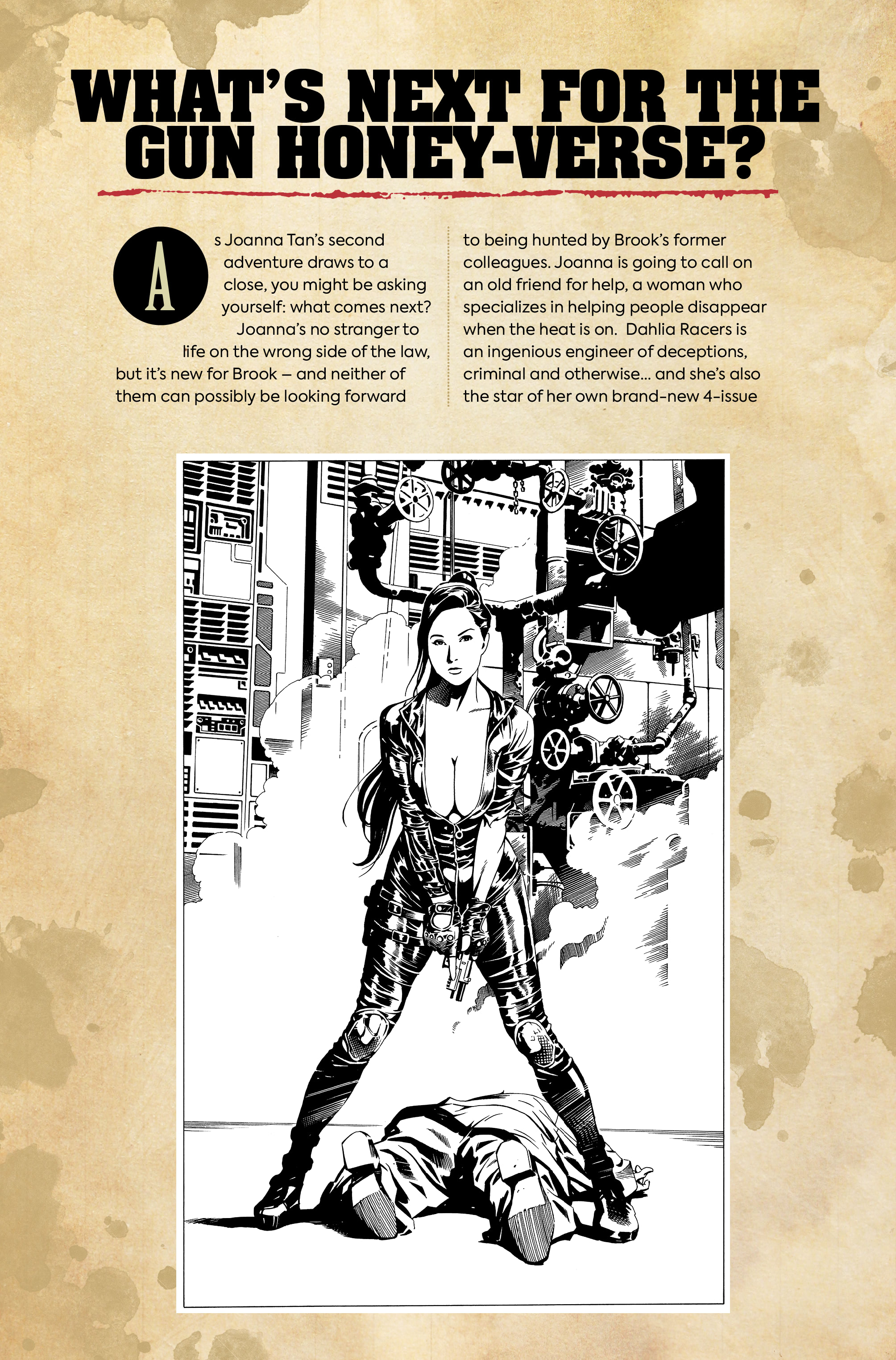 WHAT'S NEXT FOR THE GUN HONEY-VERSE?

As Joanna Tan's second adventure draws to a close, you might be asking yourself: what comes next?

Joanna's no stranger to life on the wrong side of the law, but it's new for Brook – and neither of them can possibly be looking forward to being hunted by Brook's former colleagues. Joanna is going to call on an old friend for help, a woman who specializes in helping people disappear when the heat is on. Dahlia Racers is an ingenious engineer of deceptions, criminal and otherwise... and she's also the star of her own brand-new 4-issue